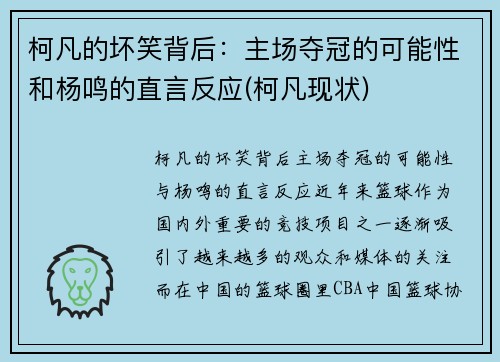 柯凡的坏笑背后：主场夺冠的可能性和杨鸣的直言反应(柯凡现状)

柯凡的坏笑背后主场夺冠的可能性与杨鸣的直言反应近年来篮球作为国内外重要的竞技项目之一逐渐吸引了越来越多的观众和媒体的关注而在中国的篮球圈里CBA中国篮球协